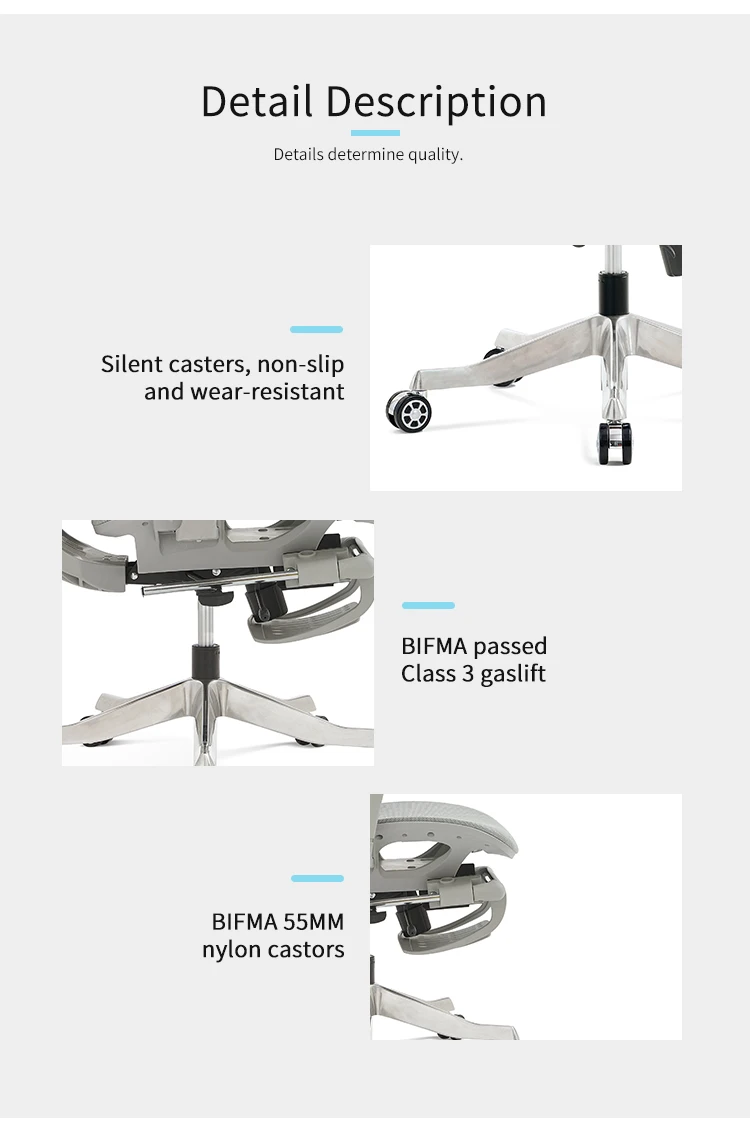 Detail Description

Details determine quality.

Silent casters, non-slip and wear-resistant

BIFMA passed Class 3 gaslift

BIFMA 55MM nylon castors